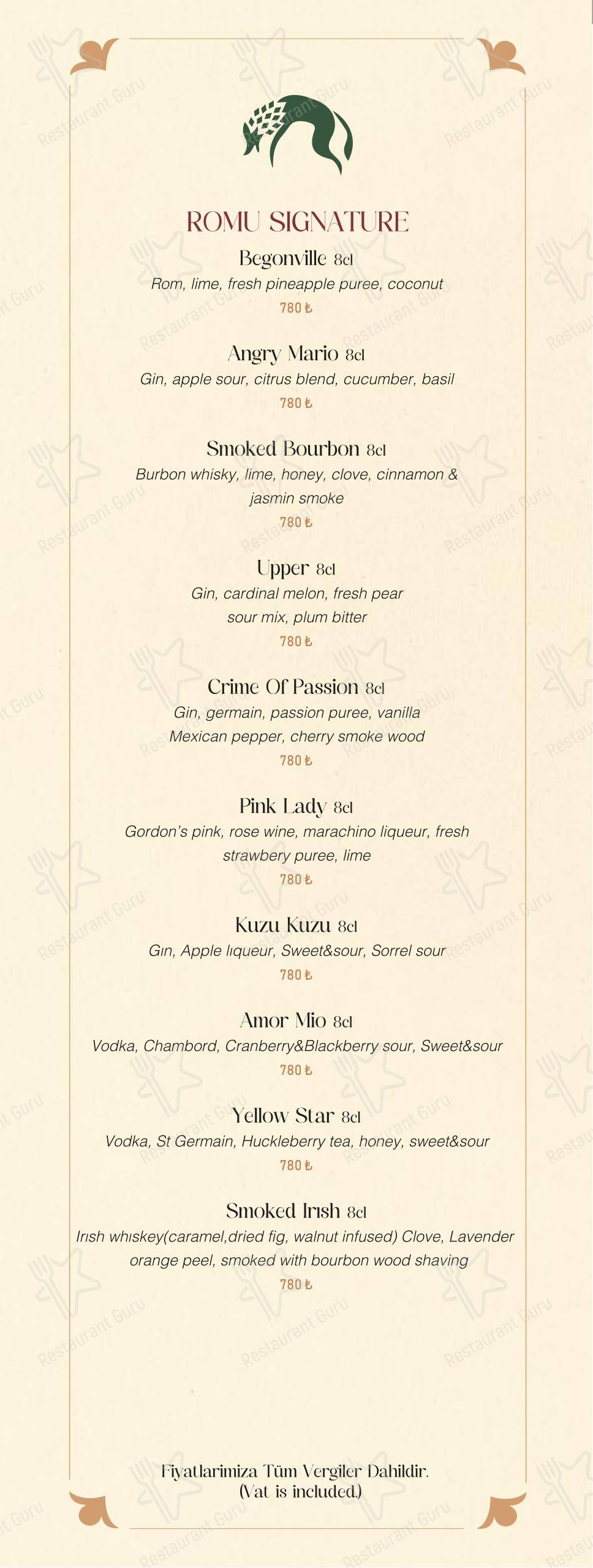 ROMU SIGNATURE

Begonville 8cl
Rom, lime, fresh pineapple puree, coconut
780 ₺

Angry Mario 8cl
Gin, apple sour, citrus blend, cucumber, basil
780 ₺

Smoked Bourbon 8cl
Burbon whisky, lime, honey, clove, cinnamon & jasmin smoke
780 ₺

Upper 8cl
Gin, cardinal melon, fresh pear sour mix, plum bitter
780 ₺

Crime Of Passion 8cl
Gin, germain, passion puree, vanilla Mexican pepper, cherry smoke wood
780 ₺

Pink Lady 8cl
Gordon's pink, rose wine, marachino liqueur, fresh strawbery puree, lime
780 ₺

Kuzu Kuzu 8cl
Gın, Apple lıqueur, Sweet&sour, Sorrel sour
780 ₺

Amor Mio 8cl
Vodka, Chambord, Cranberry&Blackberry sour, Sweet&sour
780 ₺

Yellow Star 8cl
Vodka, St Germain, Huckleberry tea, honey, sweet&sour
780 ₺

Smoked Irısh 8cl
Irısh whıskey(caramel,dried fig, walnut infused) Clove, Lavender orange peel, smoked with bourbon wood shaving
780 ₺

Fiyatlarimiza Tüm Vergiler Dahildir.
(Vat is included.)

Restaurant Guru